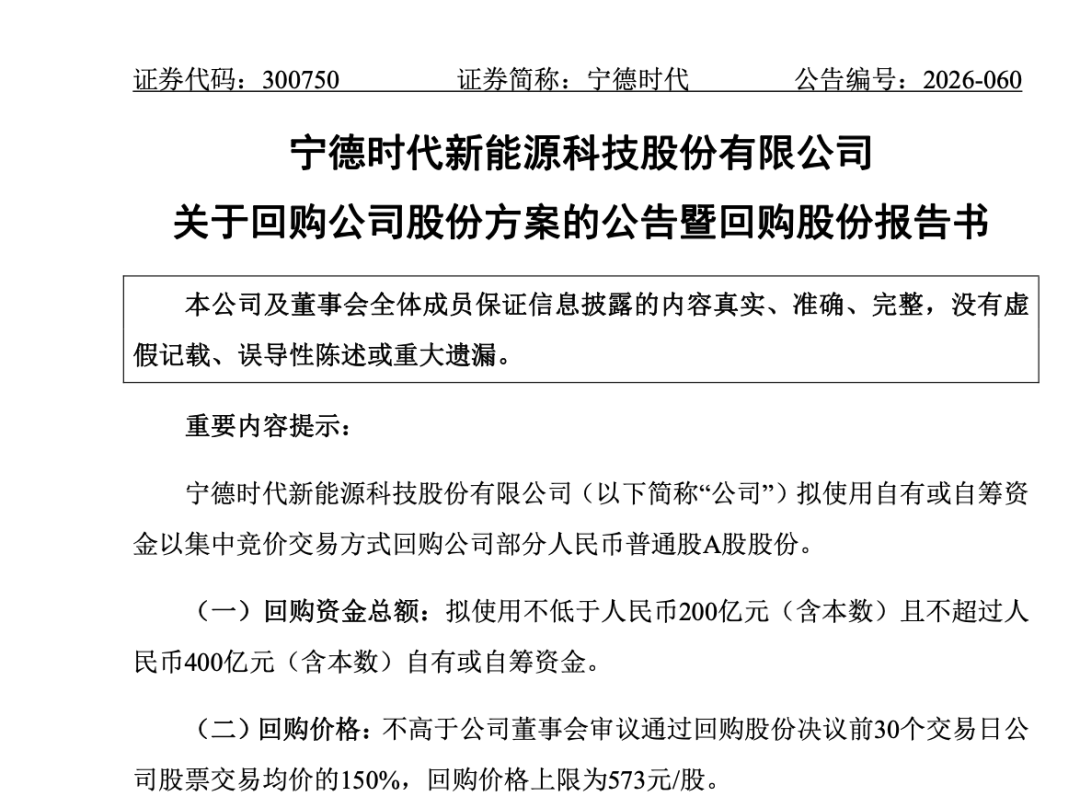 证券代码：300750　　证券简称：宁德时代　　公告编号：2026-060

宁德时代新能源科技股份有限公司
关于回购公司股份方案的公告暨回购股份报告书

本公司及董事会全体成员保证信息披露的内容真实、准确、完整，没有虚假记载、误导性陈述或重大遗漏。

重要内容提示：

宁德时代新能源科技股份有限公司（以下简称“公司”）拟使用自有或自筹资金以集中竞价交易方式回购公司部分人民币普通股A股股份。

（一）回购资金总额：拟使用不低于人民币200亿元（含本数）且不超过人民币400亿元（含本数）自有或自筹资金。

（二）回购价格：不高于公司董事会审议通过回购股份决议前30个交易日公司股票交易均价的150%，回购价格上限为573元/股。